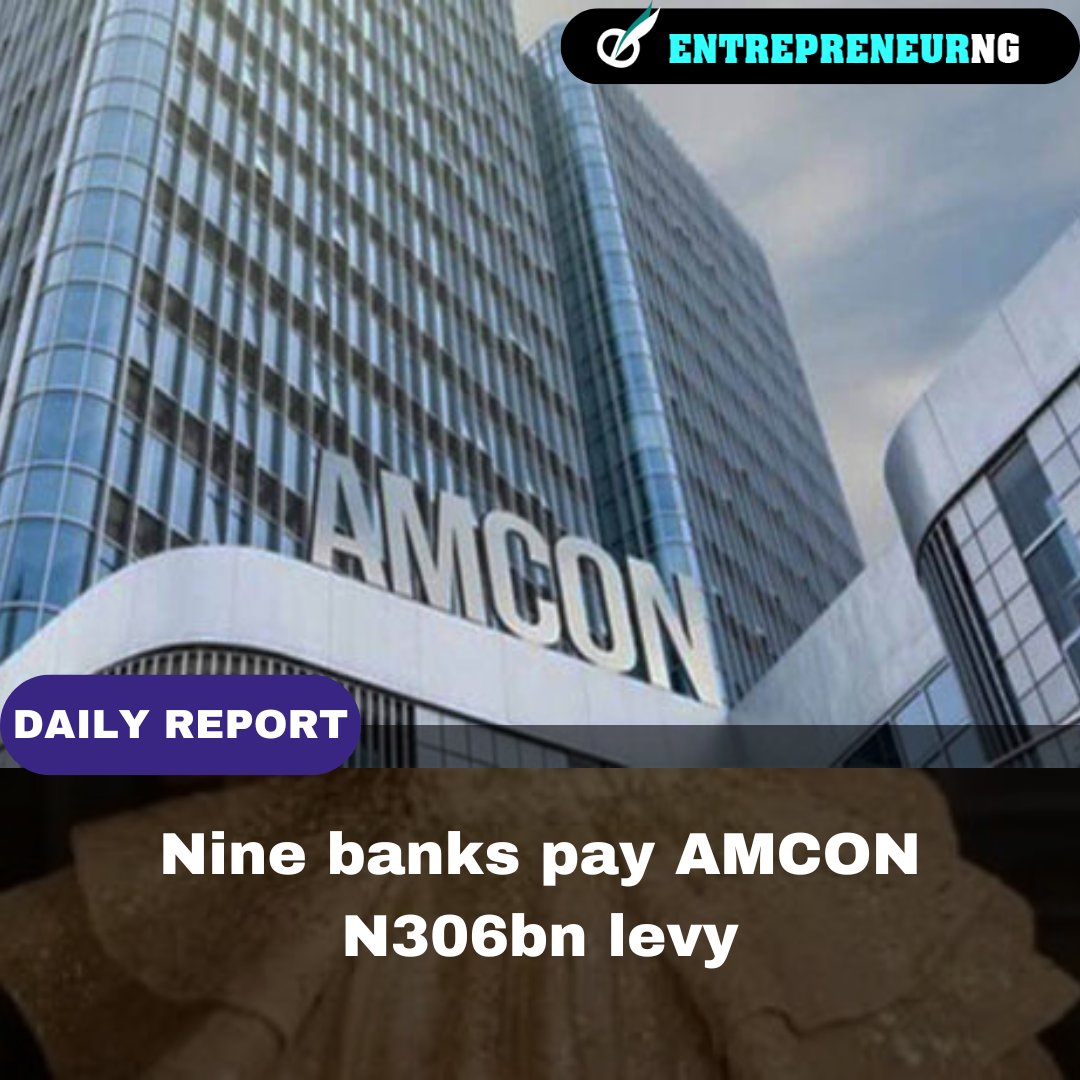 ENTREPRENEURNG

AMCON

DAILY REPORT

Nine banks pay AMCON N306bn levy